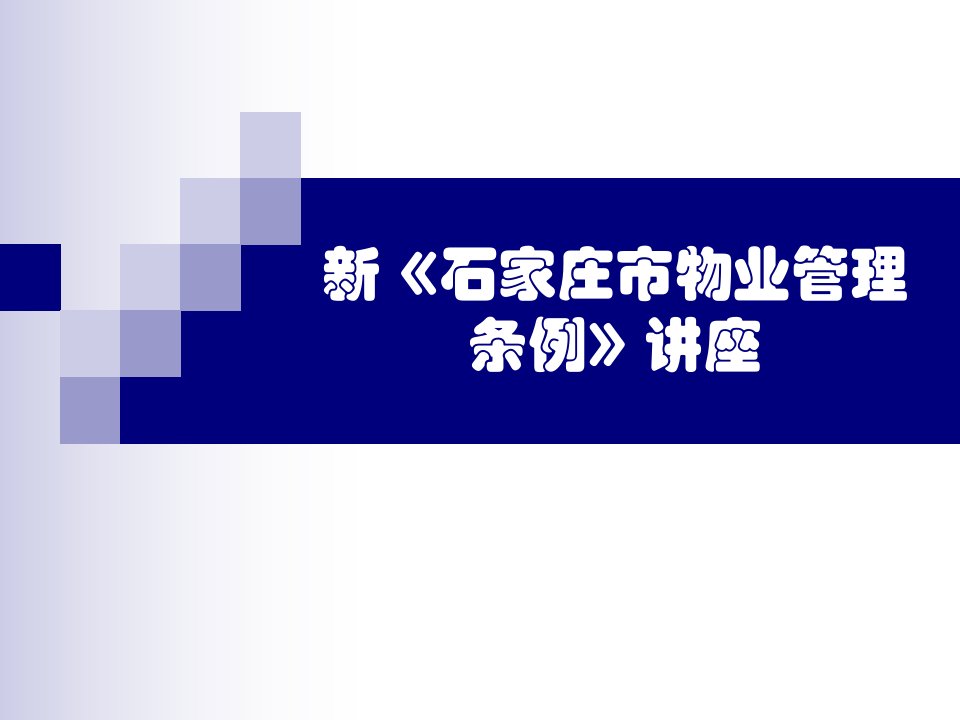 新《石家庄市物业管理条例》讲座